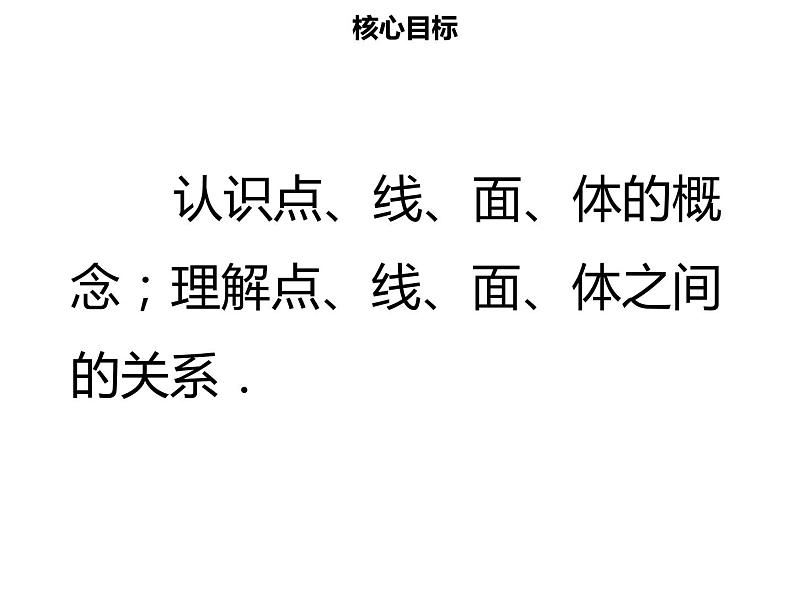 核心目标

认识点、线、面、体的概念；理解点、线、面、体之间的关系．